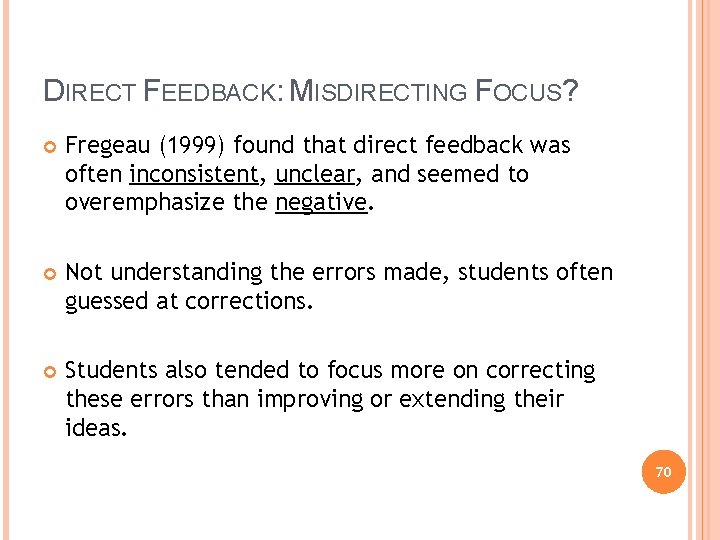 DIRECT FEEDBACK: MISDIRECTING FOCUS?

Fregeau (1999) found that direct feedback was often inconsistent, unclear, and seemed to overemphasize the negative.

Not understanding the errors made, students often guessed at corrections.

Students also tended to focus more on correcting these errors than improving or extending their ideas.

70